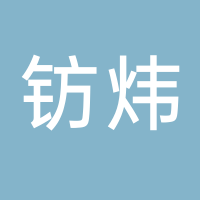 钫炜